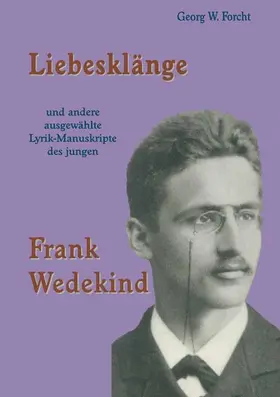 Georg W. Forcht

Liebesklänge

und andere ausgewählte Lyrik-Manuskripte des jungen

Frank Wedekind